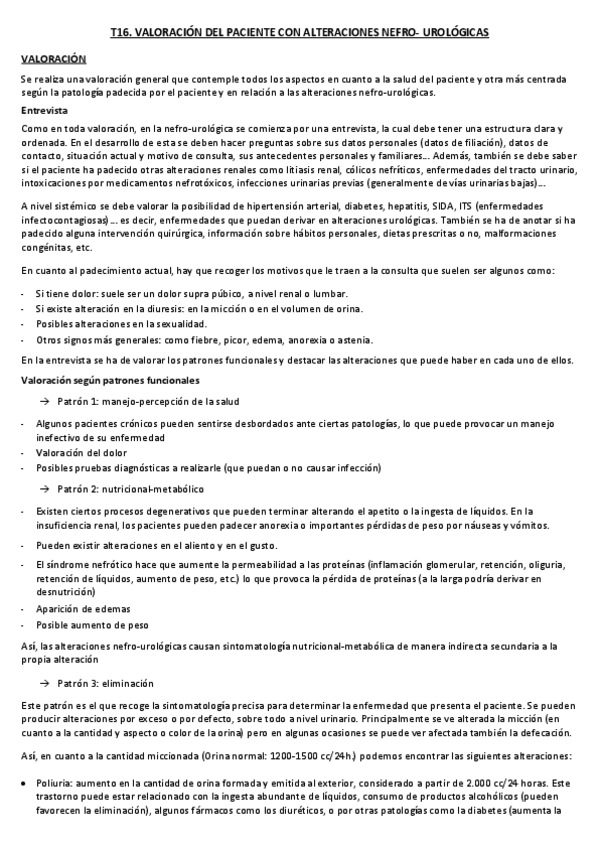 T16. VALORACIÓN DEL PACIENTE CON ALTERACIONES NEFRO- UROLÓGICAS

VALORACIÓN

Se realiza una valoración general que contemple todos los aspectos en cuanto a la salud del paciente y otra más centrada según la patología padecida por el paciente y en relación a las alteraciones nefro-urológicas.

Entrevista

Como en toda valoración, en la nefro-urológica se comienza por una entrevista, la cual debe tener una estructura clara y ordenada. En el desarrollo de esta se deben hacer preguntas sobre sus datos personales (datos de filiación), datos de contacto, situación actual y motivo de consulta, sus antecedentes personales y familiares... Además, también se debe saber si el paciente ha padecido otras alteraciones renales como litiasis renal, cólicos nefríticos, enfermedades del tracto urinario, intoxicaciones por medicamentos nefrotóxicos, infecciones urinarias previas (generalmente de vías urinarias bajas)...

A nivel sistémico se debe valorar la posibilidad de hipertensión arterial, diabetes, hepatitis, SIDA, ITS (enfermedades infectocontagiosas) ... es decir, enfermedades que puedan derivar en alteraciones urológicas. También se ha de anotar si ha padecido alguna intervención quirúrgica, información sobre hábitos personales, dietas prescritas o no, malformaciones congénitas, etc.

En cuanto al padecimiento actual, hay que recoger los motivos que le traen a la consulta que suelen ser algunos como:

- Si tiene dolor: suele ser un dolor supra púbico, a nivel renal o lumbar.
- Si existe alteración en la diuresis: en la micción o en el volumen de orina.
- Posibles alteraciones en la sexualidad.
- Otros signos más generales: como fiebre, picor, edema, anorexia o astenia.

En la entrevista se ha de valorar los patrones funcionales y destacar las alteraciones que puede haber en cada uno de ellos.

Valoración según patrones funcionales

→ Patrón 1: manejo-percepción de la salud

- Algunos pacientes crónicos pueden sentirse desbordados ante ciertas patologías, lo que puede provocar un manejo inefectivo de su enfermedad
- Valoración del dolor
- Posibles pruebas diagnósticas a realizarle (que puedan o no causar infección)

→ Patrón 2: nutricional-metabólico

- Existen ciertos procesos degenerativos que pueden terminar alterando el apetito o la ingesta de líquidos. En la insuficiencia renal, los pacientes pueden padecer anorexia o importantes pérdidas de peso por náuseas y vómitos.
- Pueden existir alteraciones en el aliento y en el gusto.
- El síndrome nefrótico hace que aumente la permeabilidad a las proteínas (inflamación glomerular, retención, oliguria, retención de líquidos, aumento de peso, etc.) lo que provoca la pérdida de proteínas (a la larga podría derivar en desnutrición)
- Aparición de edemas
- Posible aumento de peso

Así, las alteraciones nefro-urológicas causan sintomatología nutricional-metabólica de manera indirecta secundaria a la propia alteración

→ Patrón 3: eliminación

Este patrón es el que recoge la sintomatología precisa para determinar la enfermedad que presenta el paciente. Se pueden producir alteraciones por exceso o por defecto, sobre todo a nivel urinario. Principalmente se ve alterada la micción (en cuanto a la cantidad y aspecto o color de la orina) pero en algunas ocasiones se puede ver afectada también la defecación.

Así, en cuanto a la cantidad miccionada (Orina normal: 1200-1500 cc/24h.) podemos encontrar las siguientes alteraciones:

• Poliuria: aumento en la cantidad de orina formada y emitida al exterior, considerado a partir de 2.000 cc/24 horas. Este trastorno puede estar relacionado con la ingesta abundante de líquidos, consumo de productos alcohólicos (pueden favorecen la eliminación), algunos fármacos como los diuréticos, o por otras patologías como la diabetes (aumenta la